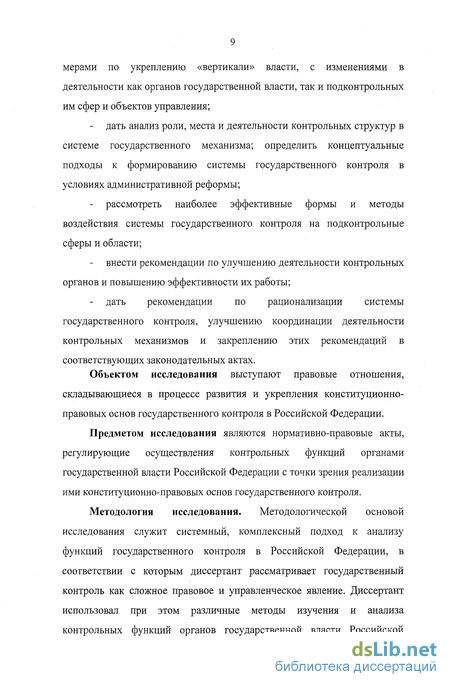 9

мерами по укреплению «вертикали» власти, с изменениями в деятельности как органов государственной власти, так и подконтрольных им сфер и объектов управления;

- дать анализ роли, места и деятельности контрольных структур в системе государственного механизма; определить концептуальные подходы к формированию системы государственного контроля в условиях административной реформы;

- рассмотреть наиболее эффективные формы и методы воздействия системы государственного контроля на подконтрольные сферы и области;

- внести рекомендации по улучшению деятельности контрольных органов и повышению эффективности их работы;

- дать рекомендации по рационализации системы государственного контроля, улучшению координации деятельности контрольных механизмов и закреплению этих рекомендаций в соответствующих законодательных актах.

Объектом исследования выступают правовые отношения, складывающиеся в процессе развития и укрепления конституционно-правовых основ государственного контроля в Российской Федерации.

Предметом исследования являются нормативно-правовые акты, регулирующие осуществления контрольных функций органами государственной власти Российской Федерации с точки зрения реализации ими конституционно-правовых основ государственного контроля.

Методология исследования. Методологической основой исследования служит системный, комплексный подход к анализу функций государственного контроля в Российской Федерации, в соответствии с которым диссертант рассматривает государственный контроль как сложное правовое и управленческое явление. Диссертант использовал при этом различные методы изучения и анализа контрольных функций органов государственной власти Российской

dsLib.net
библиотека диссертаций